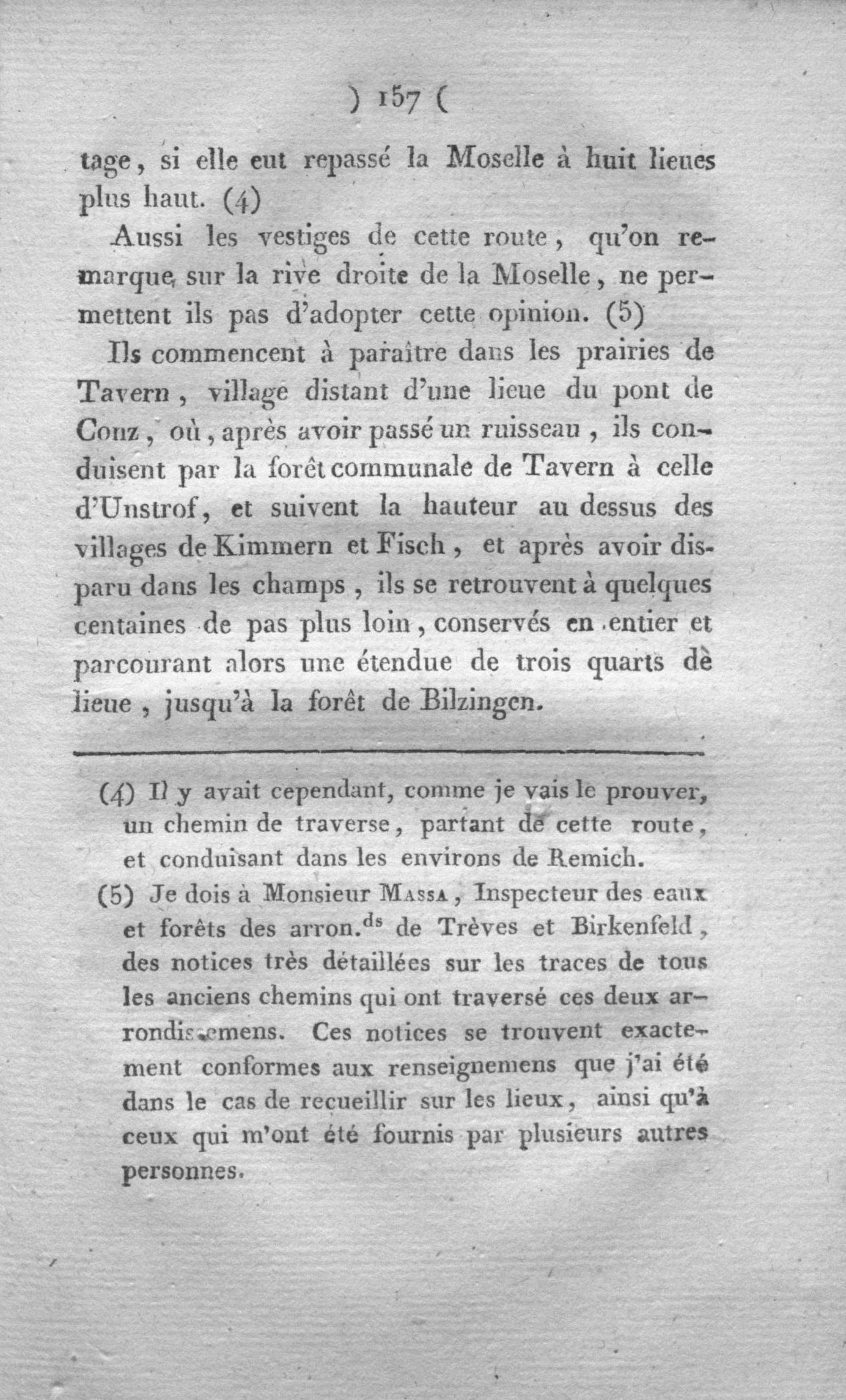 ) 157 (

tage, si elle eut repassé la Moselle à huit lieues plus haut. (4)

Aussi les vestiges de cette route, qu'on remarque sur la rive droite de la Moselle, ne permettent ils pas d'adopter cette opinion. (5)

Ils commencent à paraître dans les prairies de Tavern, village distant d'une lieue du pont de Conz, où, après avoir passé un ruisseau, ils conduisent par la forêt communale de Tavern à celle d'Unstrof, et suivent la hauteur au dessus des villages de Kimmern et Fisch, et après avoir disparu dans les champs, ils se retrouvent à quelques centaines de pas plus loin, conservés en entier et parcourant alors une étendue de trois quarts de lieue, jusqu'à la forêt de Bilzingen.

(4) Il y avait cependant, comme je vais le prouver, un chemin de traverse, partant de cette route, et conduisant dans les environs de Remich.

(5) Je dois à Monsieur Massa, Inspecteur des eaux et forêts des arron.$^{ds}$ de Trèves et Birkenfeld, des notices très détaillées sur les traces de tous les anciens chemins qui ont traversé ces deux arrondissemens. Ces notices se trouvent exactement conformes aux renseignemens que j'ai été dans le cas de recueillir sur les lieux, ainsi qu'à ceux qui m'ont été fournis par plusieurs autres personnes.